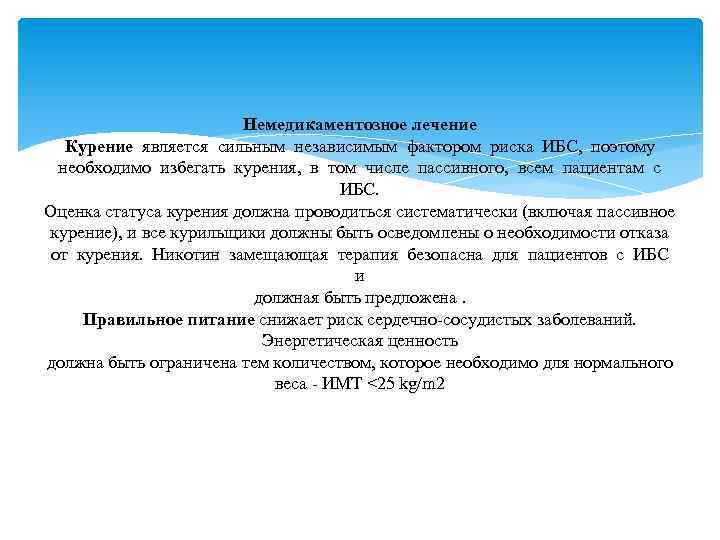 Немедикаментозное лечение
Курение является сильным независимым фактором риска ИБС, поэтому необходимо избегать курения, в том числе пассивного, всем пациентам с ИБС.
Оценка статуса курения должна проводиться систематически (включая пассивное курение), и все курильщики должны быть осведомлены о необходимости отказа от курения. Никотин замещающая терапия безопасна для пациентов с ИБС и
должная быть предложена .
Правильное питание снижает риск сердечно-сосудистых заболеваний. Энергетическая ценность
должна быть ограничена тем количеством, которое необходимо для нормального веса - ИМТ <25 kg/m2